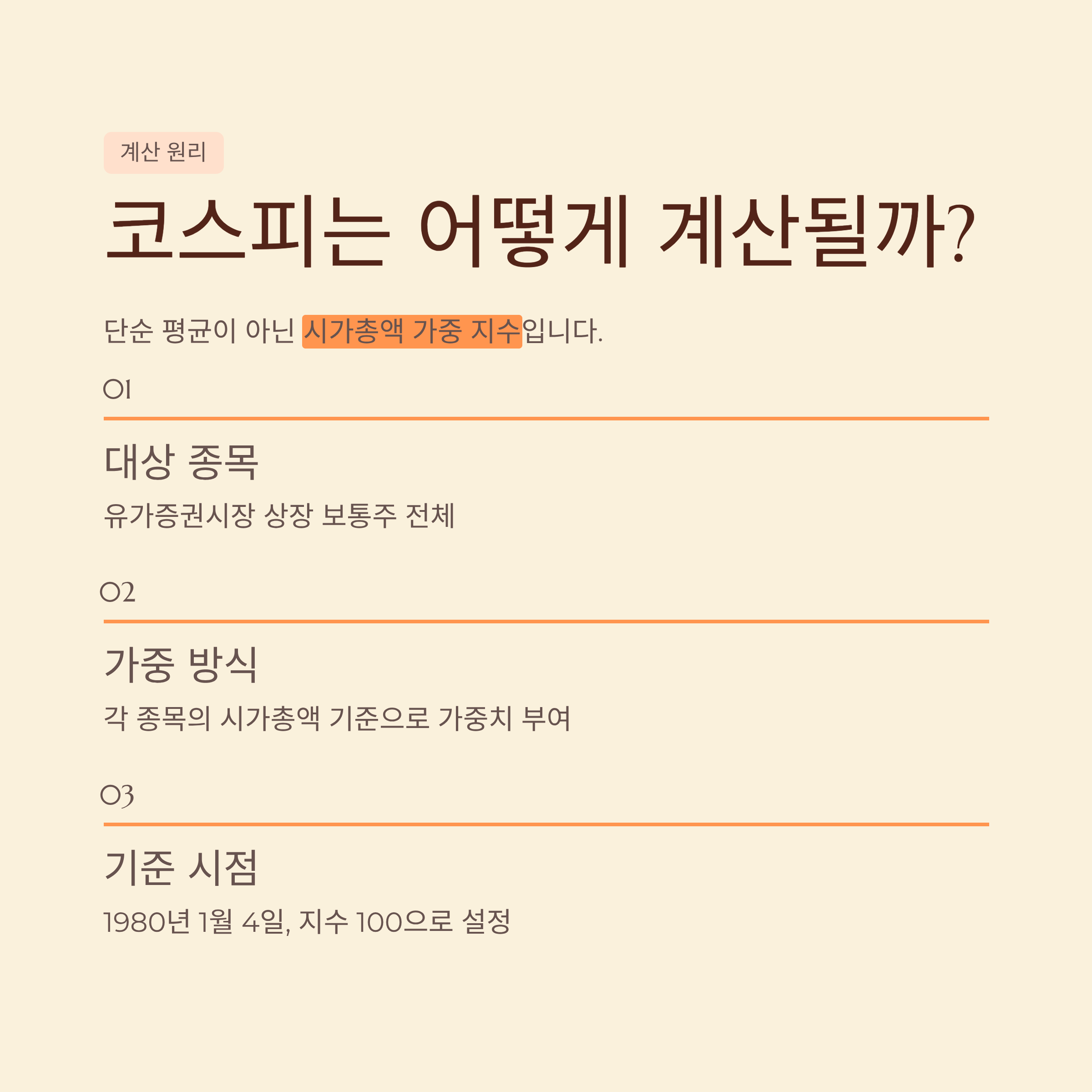 계산 원리

코스피는 어떻게 계산될까?

단순 평균이 아닌 시가총액 가중 지수입니다.

01

대상 종목

유가증권시장 상장 보통주 전체

02

가중 방식

각 종목의 시가총액 기준으로 가중치 부여

03

기준 시점

1980년 1월 4일, 지수 100으로 설정